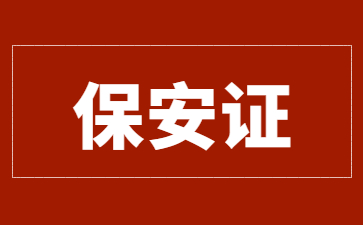 保安证